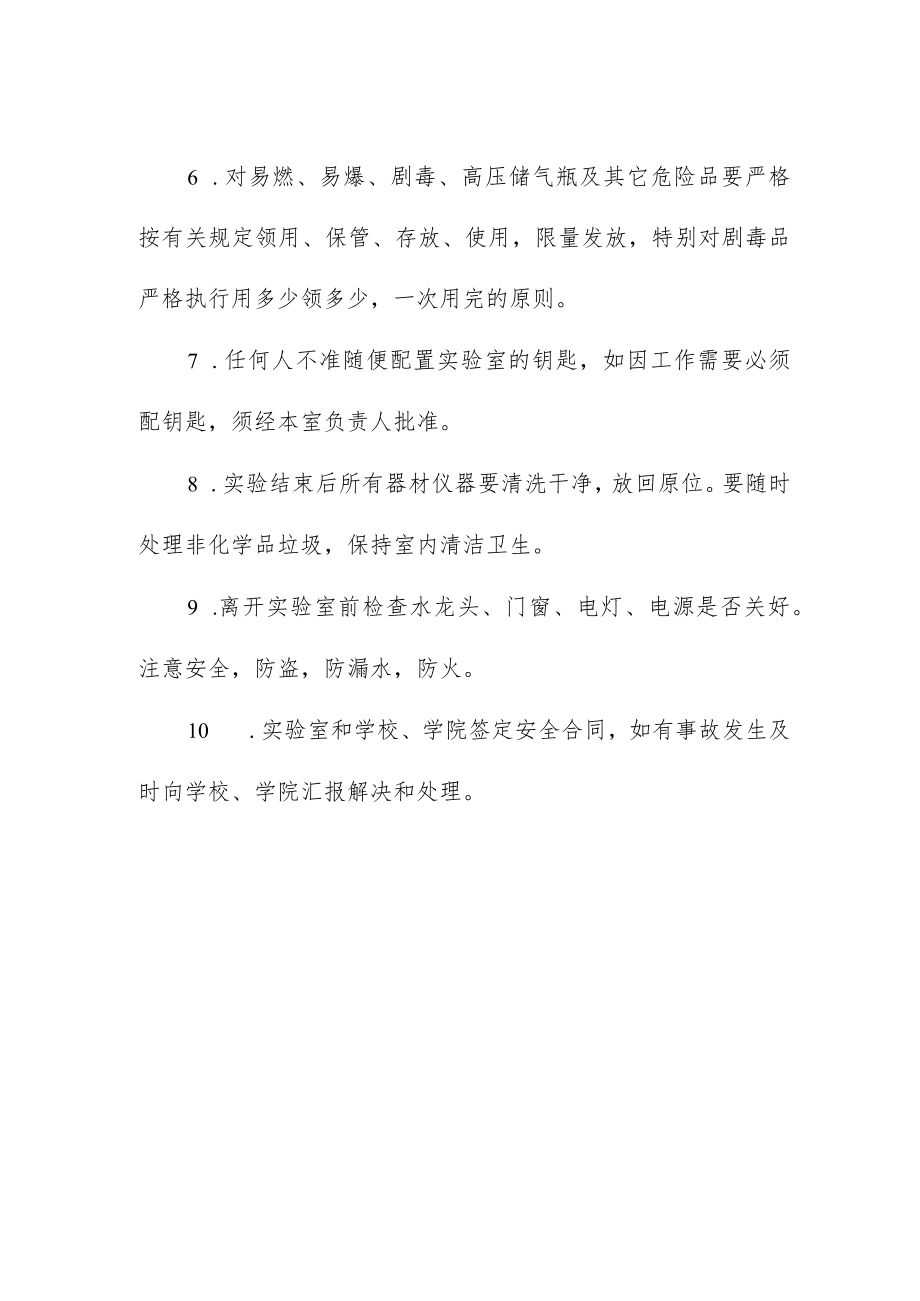 6．对易燃、易爆、剧毒、高压储气瓶及其它危险品要严格按有关规定领用、保管、存放、使用，限量发放，特别对剧毒品严格执行用多少领多少，一次用完的原则。

7．任何人不准随便配置实验室的钥匙，如因工作需要必须配钥匙，须经本室负责人批准。

8．实验结束后所有器材仪器要清洗干净，放回原位。要随时处理非化学品垃圾，保持室内清洁卫生。

9．离开实验室前检查水龙头、门窗、电灯、电源是否关好。注意安全，防盗，防漏水，防火。

10．实验室和学校、学院签定安全合同，如有事故发生及时向学校、学院汇报解决和处理。